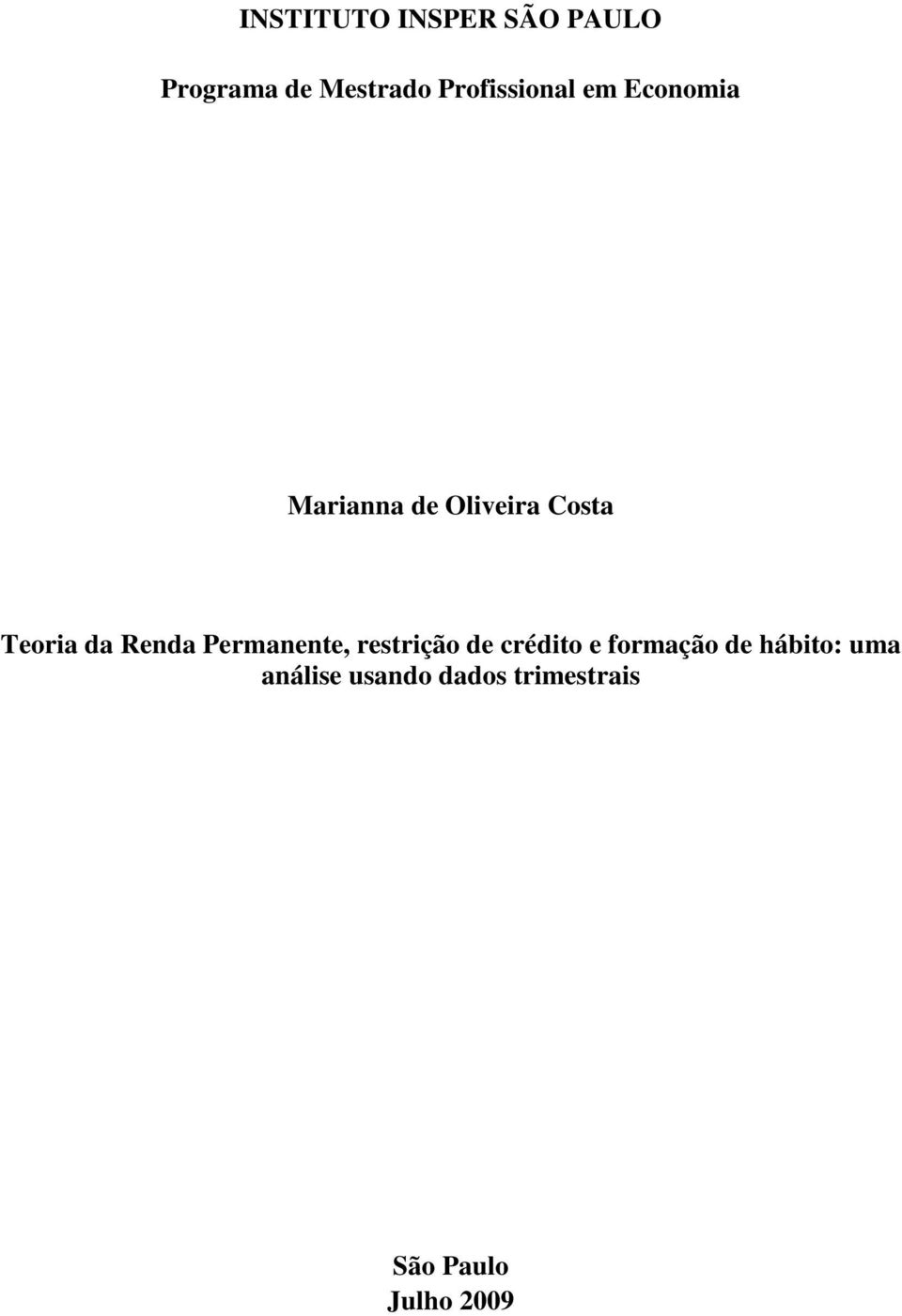 INSTITUTO INSPER SÃO PAULO

Programa de Mestrado Profissional em Economia

Marianna de Oliveira Costa

Teoria da Renda Permanente, restrição de crédito e formação de hábito: uma análise usando dados trimestrais

São Paulo
Julho 2009